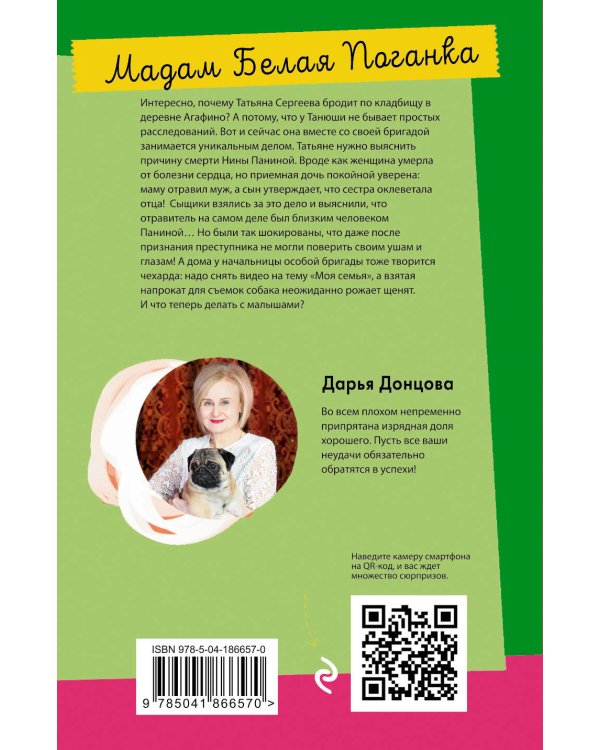 Мадам Белая Поганка

Интересно, почему Татьяна Сергеева бродит по кладбищу в деревне Агафино? А потому, что у Танюши не бывает простых расследований. Вот и сейчас она вместе со своей бригадой занимается уникальным делом. Татьяне нужно выяснить причину смерти Нины Паниной. Вроде как женщина умерла от болезни сердца, но приемная дочь покойной уверена: маму отравил муж, а сын утверждает, что сестра оклеветала отца! Сыщики взялись за это дело и выяснили, что отравитель на самом деле был близким человеком Паниной… Но были так шокированы, что даже после признания преступника не могли поверить своим ушам и глазам! А дома у начальницы особой бригады тоже творится чехарда: надо снять видео на тему «Моя семья», а взятая напрокат для съемок собака неожиданно рожает щенят. И что теперь делать с малышами?

Дарья Донцова

Во всем плохом непременно припрятана изрядная доля хорошего. Пусть все ваши неудачи обязательно обратятся в успехи!

Наведите камеру смартфона на QR-код, и вас ждет множество сюрпризов.

ISBN 978-5-04-186657-0

9 785041 866570 >